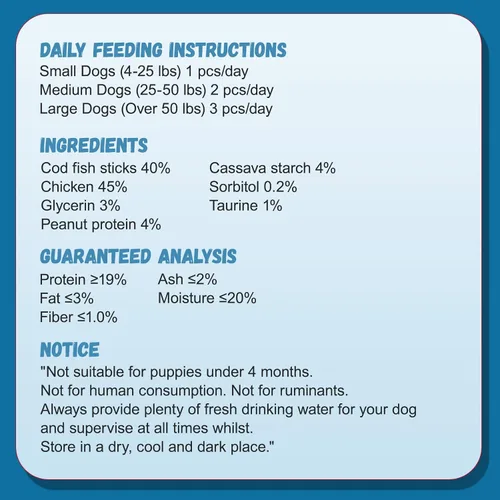 DAILY FEEDING INSTRUCTIONS
Small Dogs (4-25 lbs) 1 pcs/day
Medium Dogs (25-50 lbs) 2 pcs/day
Large Dogs (Over 50 lbs) 3 pcs/day

INGREDIENTS
Cod fish sticks 40%
Chicken 45%
Glycerin 3%
Peanut protein 4%

Cassava starch 4%
Sorbitol 0.2%
Taurine 1%

GUARANTEED ANALYSIS
Protein ≥19%
Fat ≤3%
Fiber ≤1.0%

Ash ≤2%
Moisture ≤20%

NOTICE
"Not suitable for puppies under 4 months.
Not for human consumption. Not for ruminants.
Always provide plenty of fresh drinking water for your dog and supervise at all times whilst.
Store in a dry, cool and dark place."